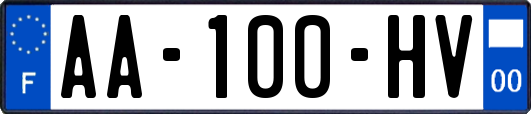 F
AA-100-HV
00